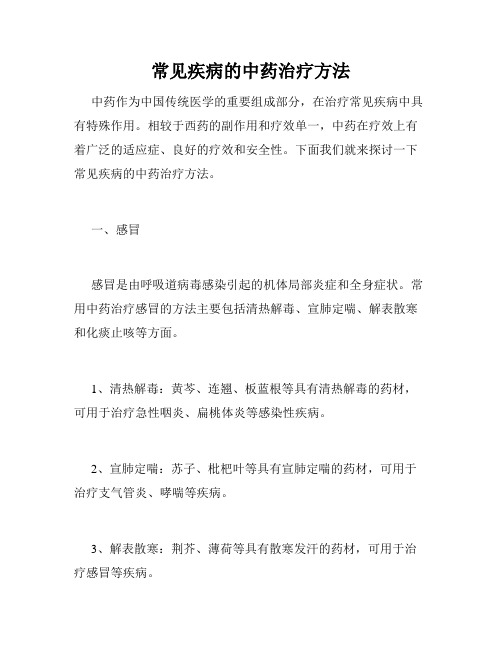 常见疾病的中药治疗方法

中药作为中国传统医学的重要组成部分，在治疗常见疾病中具有特殊作用。相较于西药的副作用和疗效单一，中药在疗效上有着广泛的适应症、良好的疗效和安全性。下面我们就来探讨一下常见疾病的中药治疗方法。

一、感冒

感冒是由呼吸道病毒感染引起的机体局部炎症和全身症状。常用中药治疗感冒的方法主要包括清热解毒、宣肺定喘、解表散寒和化痰止咳等方面。

1、清热解毒：黄芩、连翘、板蓝根等具有清热解毒的药材，可用于治疗急性咽炎、扁桃体炎等感染性疾病。

2、宣肺定喘：苏子、枇杷叶等具有宣肺定喘的药材，可用于治疗支气管炎、哮喘等疾病。

3、解表散寒：荆芥、薄荷等具有散寒发汗的药材，可用于治疗感冒等疾病。